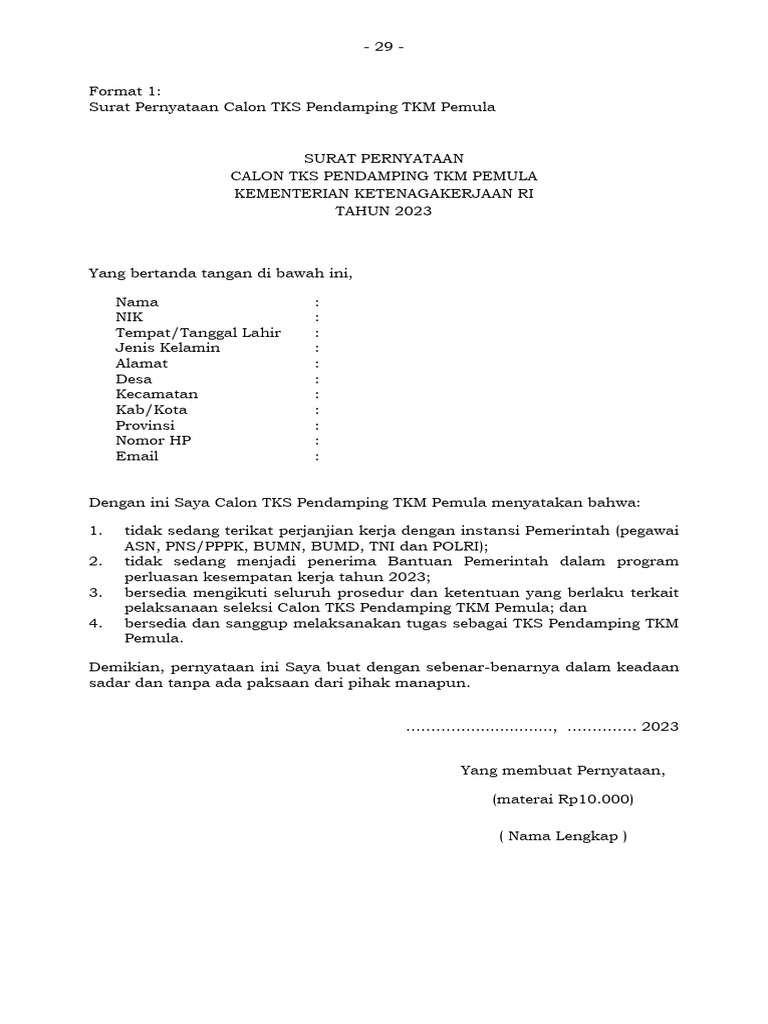 - 29 -

Format 1:
Surat Pernyataan Calon TKS Pendamping TKM Pemula

SURAT PERNYATAAN
CALON TKS PENDAMPING TKM PEMULA
KEMENTERIAN KETENAGAKERJAAN RI
TAHUN 2023

Yang bertanda tangan di bawah ini,

Nama :
NIK :
Tempat/Tanggal Lahir :
Jenis Kelamin :
Alamat :
Desa :
Kecamatan :
Kab/Kota :
Provinsi :
Nomor HP :
Email :

Dengan ini Saya Calon TKS Pendamping TKM Pemula menyatakan bahwa:

1. tidak sedang terikat perjanjian kerja dengan instansi Pemerintah (pegawai ASN, PNS/PPPK, BUMN, BUMD, TNI dan POLRI);
2. tidak sedang menjadi penerima Bantuan Pemerintah dalam program perluasan kesempatan kerja tahun 2023;
3. bersedia mengikuti seluruh prosedur dan ketentuan yang berlaku terkait pelaksanaan seleksi Calon TKS Pendamping TKM Pemula; dan
4. bersedia dan sanggup melaksanakan tugas sebagai TKS Pendamping TKM Pemula.

Demikian, pernyataan ini Saya buat dengan sebenar-benarnya dalam keadaan sadar dan tanpa ada paksaan dari pihak manapun.

.............................., .............. 2023

Yang membuat Pernyataan,

(materai Rp10.000)

( Nama Lengkap )